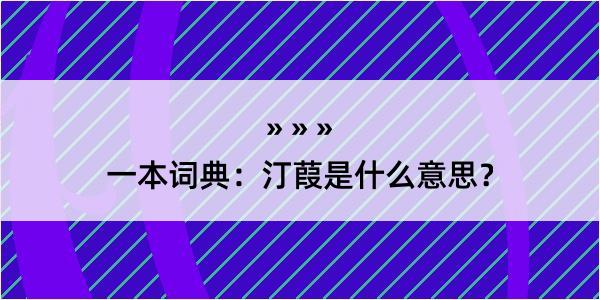 » » »

一本词典：汀葭是什么意思？